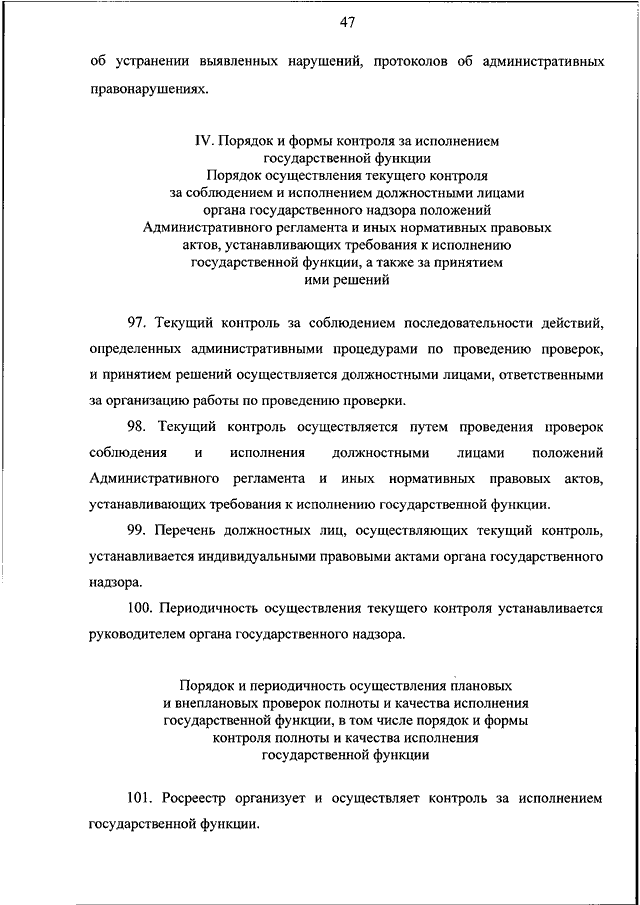 47

об устранении выявленных нарушений, протоколов об административных правонарушениях.

IV. Порядок и формы контроля за исполнением государственной функции
Порядок осуществления текущего контроля за соблюдением и исполнением должностными лицами органа государственного надзора положений Административного регламента и иных нормативных правовых актов, устанавливающих требования к исполнению государственной функции, а также за принятием ими решений

97. Текущий контроль за соблюдением последовательности действий, определенных административными процедурами по проведению проверок, и принятием решений осуществляется должностными лицами, ответственными за организацию работы по проведению проверки.

98. Текущий контроль осуществляется путем проведения проверок соблюдения и исполнения должностными лицами положений Административного регламента и иных нормативных правовых актов, устанавливающих требования к исполнению государственной функции.

99. Перечень должностных лиц, осуществляющих текущий контроль, устанавливается индивидуальными правовыми актами органа государственного надзора.

100. Периодичность осуществления текущего контроля устанавливается руководителем органа государственного надзора.

Порядок и периодичность осуществления плановых и внеплановых проверок полноты и качества исполнения государственной функции, в том числе порядок и формы контроля полноты и качества исполнения государственной функции

101. Росреестр организует и осуществляет контроль за исполнением государственной функции.